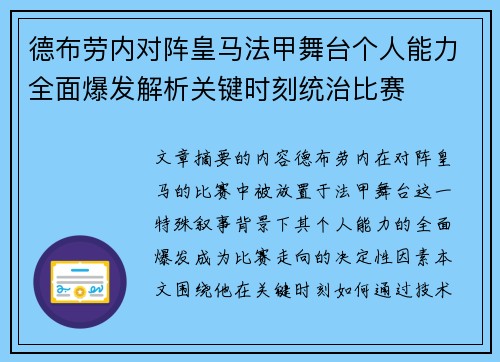 德布劳内对阵皇马法甲舞台个人能力全面爆发解析关键时刻统治比赛

文章摘要的内容德布劳内在对阵皇马的比赛中被放置于法甲舞台这一特殊叙事背景下其个人能力的全面爆发成为比赛走向的决定性因素本文围绕他在关键时刻如何通过技术